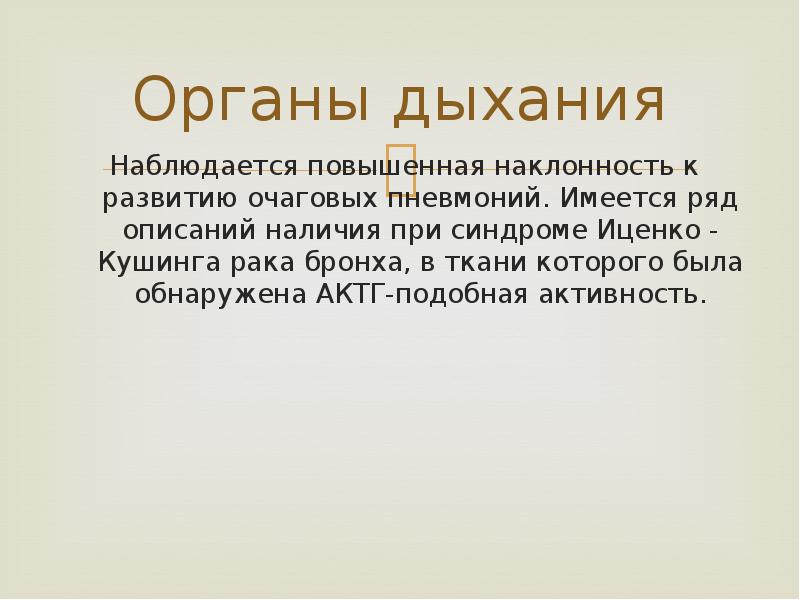 Органы дыхания

Наблюдается повышенная наклонность к развитию очаговых пневмоний. Имеется ряд описаний наличия при синдроме Иценко - Кушинга рака бронха, в ткани которого была обнаружена АКТГ-подобная активность.